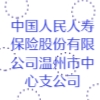 中国人民人寿保险股份有限公司温州市中心支公司